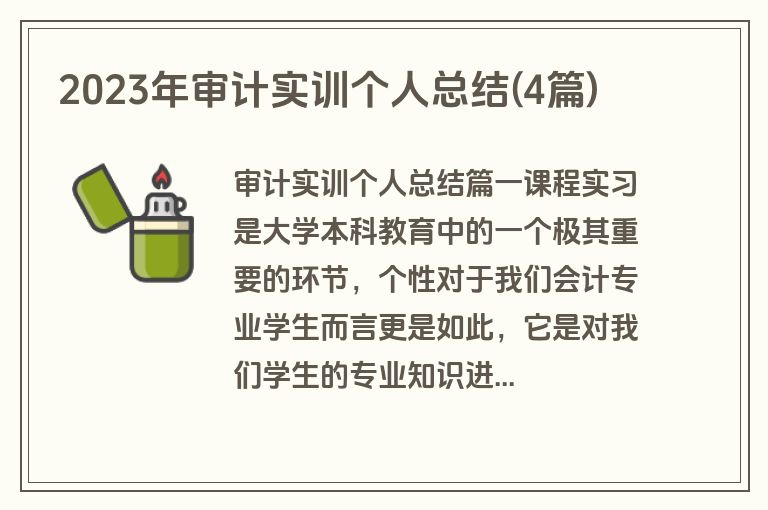 2023年审计实训个人总结(4篇)

审计实训个人总结篇一课程实习是大学本科教育中的一个极其重要的环节，个性对于我们会计专业学生而言更是如此，它是对我们学生的专业知识进...